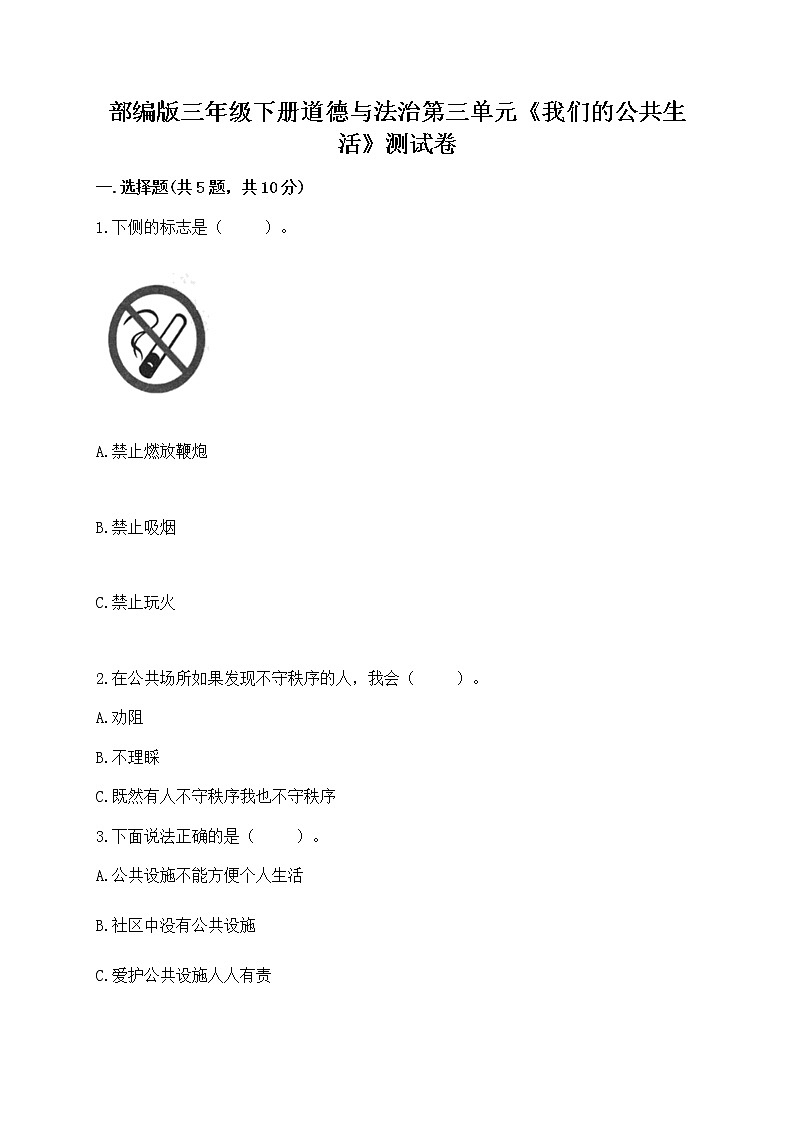 部编版三年级下册道德与法治第三单元《我们的公共生活》测试卷

一.选择题(共5题，共10分)

1.下侧的标志是（　　）。

A.禁止燃放鞭炮

B.禁止吸烟

C.禁止玩火

2.在公共场所如果发现不守秩序的人，我会（　　）。

A.劝阻

B.不理睬

C.既然有人不守秩序我也不守秩序

3.下面说法正确的是（　　）。

A.公共设施不能方便个人生活

B.社区中没有公共设施

C.爱护公共设施人人有责